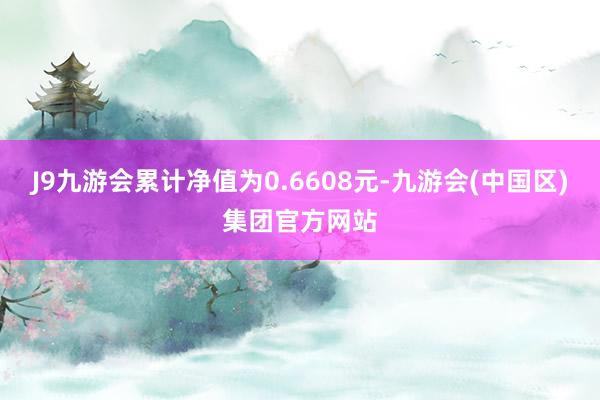 J9九游会累计净值为0.6608元-九游会(中国区)集团官方网站